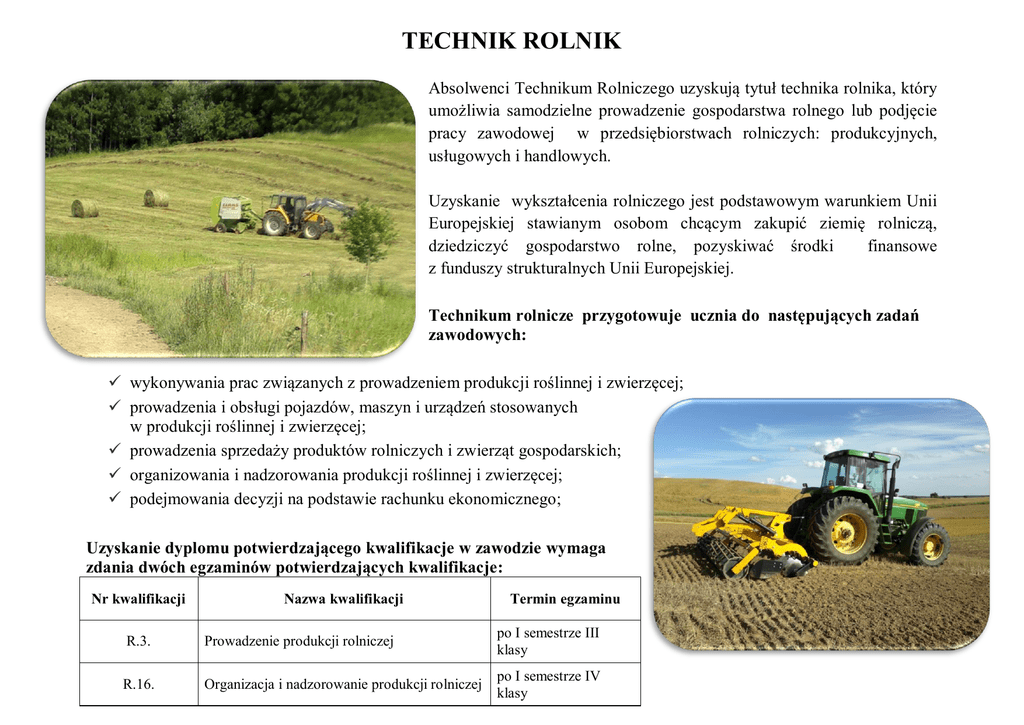 TECHNIK ROLNIK

Absolwenci Technikum Rolniczego uzyskują tytuł technika rolnika, który umożliwia samodzielne prowadzenie gospodarstwa rolnego lub podjęcie pracy zawodowej w przedsiębiorstwach rolniczych: produkcyjnych, usługowych i handlowych.

Uzyskanie wykształcenia rolniczego jest podstawowym warunkiem Unii Europejskiej stawianym osobom chcącym zakupić ziemię rolniczą, dziedziczyć gospodarstwo rolne, pozyskiwać środki finansowe z funduszy strukturalnych Unii Europejskiej.

Technikum rolnicze przygotowuje ucznia do następujących zadań zawodowych:

✓ wykonywania prac związanych z prowadzeniem produkcji roślinnej i zwierzęcej;
✓ prowadzenia i obsługi pojazdów, maszyn i urządzeń stosowanych w produkcji roślinnej i zwierzęcej;
✓ prowadzenia sprzedaży produktów rolniczych i zwierząt gospodarskich;
✓ organizowania i nadzorowania produkcji roślinnej i zwierzęcej;
✓ podejmowania decyzji na podstawie rachunku ekonomicznego;

Uzyskanie dyplomu potwierdzającego kwalifikacje w zawodzie wymaga zdania dwóch egzaminów potwierdzających kwalifikacje:

| Nr kwalifikacji | Nazwa kwalifikacji | Termin egzaminu |
|---|---|---|
| R.3. | Prowadzenie produkcji rolniczej | po I semestrze III klasy |
| R.16. | Organizacja i nadzorowanie produkcji rolniczej | po I semestrze IV klasy |